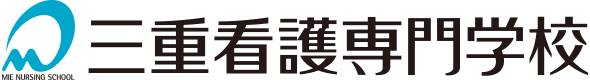 MIE NURSING SCHOOL
三重看護専門学校